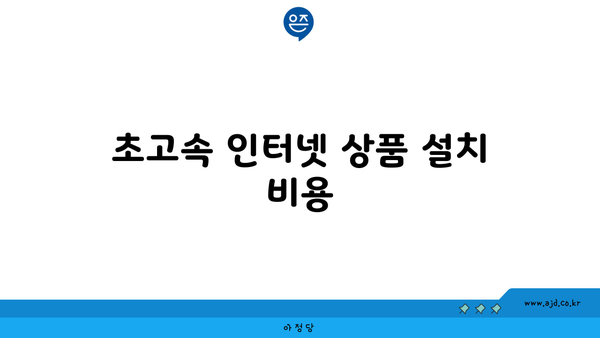 은즈

초고속 인터넷 상품 설치 비용

www.ajd.co.kr

아정당